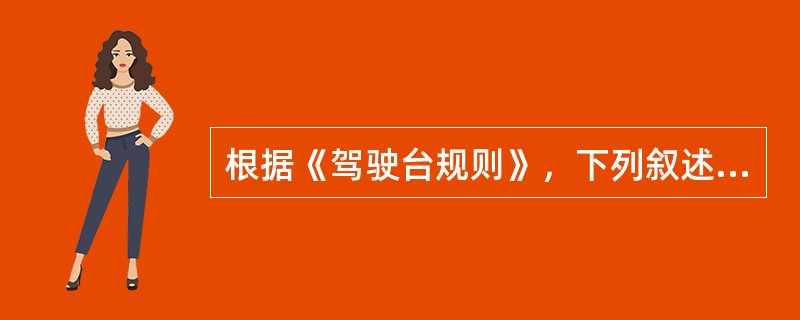 根据《驾驶台规则》，下列叙述...